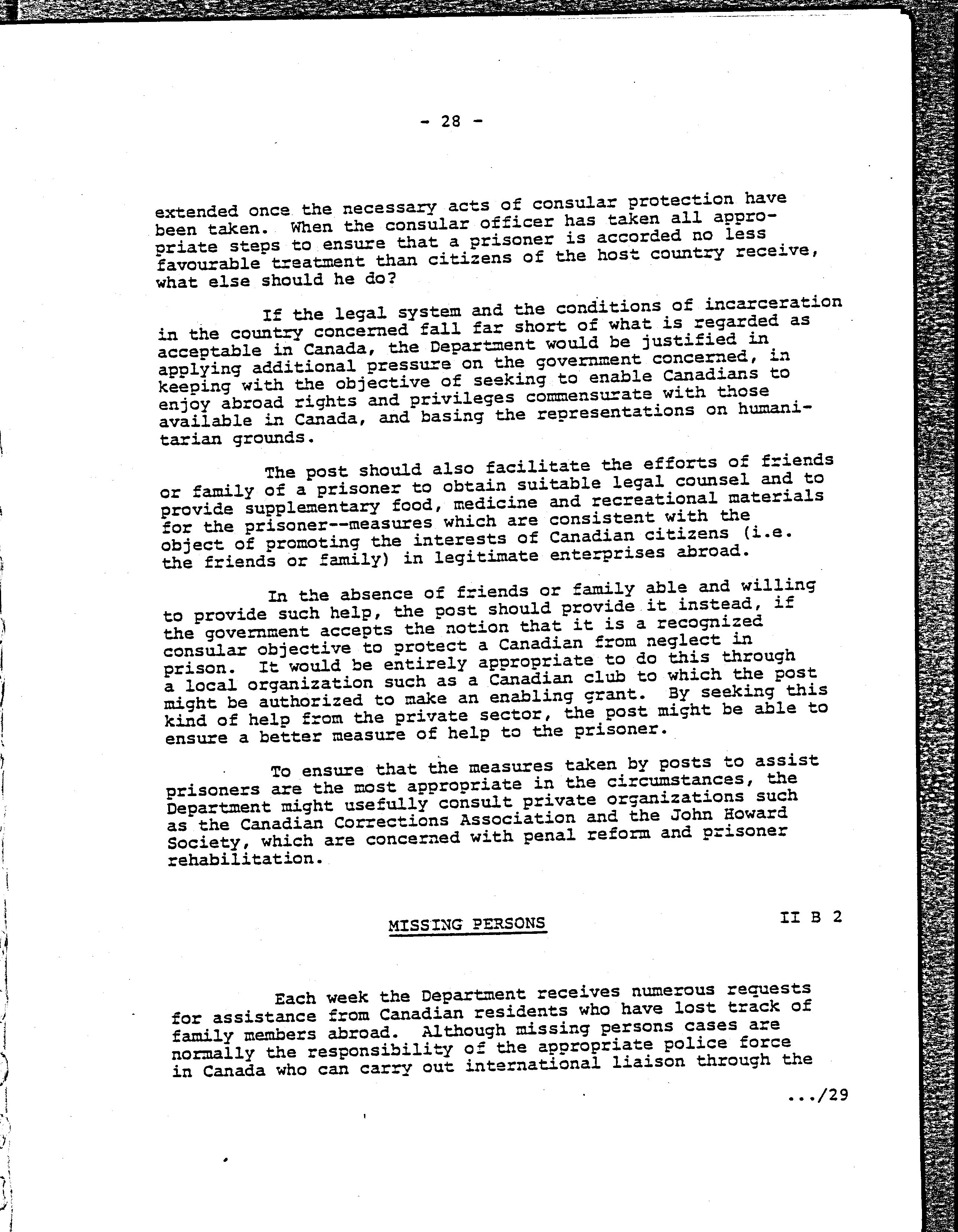 - 28 -

extended once the necessary acts of consular protection have been taken. When the consular officer has taken all appropriate steps to ensure that a prisoner is accorded no less favourable treatment than citizens of the host country receive, what else should he do?

If the legal system and the conditions of incarceration in the country concerned fall far short of what is regarded as acceptable in Canada, the Department would be justified in applying additional pressure on the government concerned, in keeping with the objective of seeking to enable Canadians to enjoy abroad rights and privileges commensurate with those available in Canada, and basing the representations on humanitarian grounds.

The post should also facilitate the efforts of friends or family of a prisoner to obtain suitable legal counsel and to provide supplementary food, medicine and recreational materials for the prisoner--measures which are consistent with the object of promoting the interests of Canadian citizens (i.e. the friends or family) in legitimate enterprises abroad.

In the absence of friends or family able and willing to provide such help, the post should provide it instead, if the government accepts the notion that it is a recognized consular objective to protect a Canadian from neglect in prison. It would be entirely appropriate to do this through a local organization such as a Canadian club to which the post might be authorized to make an enabling grant. By seeking this kind of help from the private sector, the post might be able to ensure a better measure of help to the prisoner.

To ensure that the measures taken by posts to assist prisoners are the most appropriate in the circumstances, the Department might usefully consult private organizations such as the Canadian Corrections Association and the John Howard Society, which are concerned with penal reform and prisoner rehabilitation.

MISSING PERSONS

II B 2

Each week the Department receives numerous requests for assistance from Canadian residents who have lost track of family members abroad. Although missing persons cases are normally the responsibility of the appropriate police force in Canada who can carry out international liaison through the

.../29